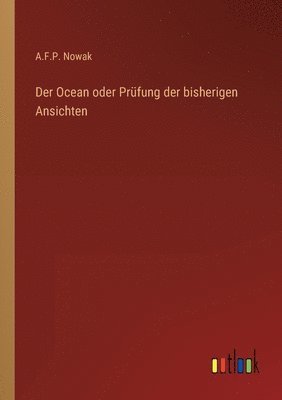 A.F.P. Nowak

Der Ocean oder Prüfung der bisherigen Ansichten

outlook